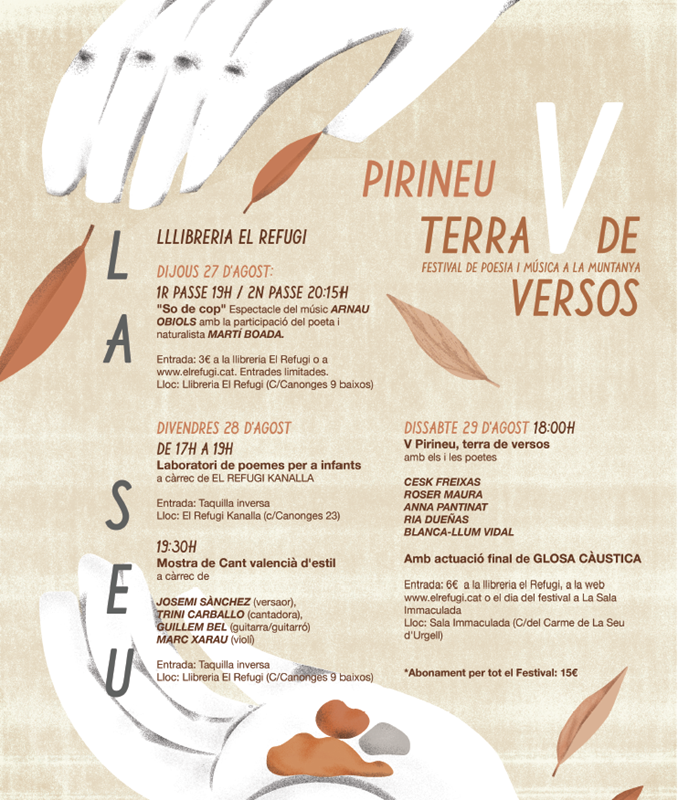 PIRINEU
TERRA V DE
FESTIVAL DE POESIA I MÚSICA A LA MUNTANYA
VERSOS

LA SEU

LLLIBRERIA EL REFUGI

DIJOUS 27 D'AGOST:
1R PASSE 19H / 2N PASSE 20:15H
"So de cop" Espectacle del músic ARNAU OBIOLS amb la participació del poeta i naturalista MARTÍ BOADA.

Entrada: 3€ a la llibreria El Refugi o a www.elrefugi.cat. Entrades limitades.
Lloc: Llibreria El Refugi (C/Canonges 9 baixos)

DIVENDRES 28 D'AGOST
DE 17H A 19H
Laboratori de poemes per a infants
a càrrec de EL REFUGI KANALLA

Entrada: Taquilla inversa
Lloc: El Refugi Kanalla (c/Canonges 23)

19:30H
Mostra de Cant valencià d'estil
a càrrec de

JOSEMI SÀNCHEZ (versaor),
TRINI CARBALLO (cantadora),
GUILLEM BEL (guitarra/guitarró)
MARC XARAU (violí)

Entrada: Taquilla inversa
Lloc: Llibreria El Refugi (C/Canonges 9 baixos)

DISSABTE 29 D'AGOST 18:00H
V Pirineu, terra de versos
amb els i les poetes

CESK FREIXAS
ROSER MAURA
ANNA PANTINAT
RIA DUEÑAS
BLANCA-LLUM VIDAL

Amb actuació final de GLOSA CÀUSTICA

Entrada: 6€ a la llibreria el Refugi, a la web www.elrefugi.cat o el dia del festival a La Sala Immaculada
Lloc: Sala Immaculada (C/del Carme de La Seu d'Urgell)

*Abonament per tot el Festival: 15€